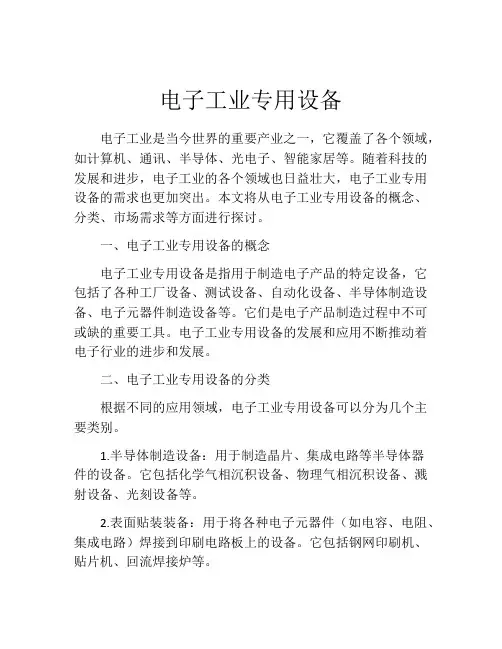 电子工业专用设备

电子工业是当今世界的重要产业之一，它覆盖了各个领域，如计算机、通讯、半导体、光电子、智能家居等。随着科技的发展和进步，电子工业的各个领域也日益壮大，电子工业专用设备的需求也更加突出。本文将从电子工业专用设备的概念、分类、市场需求等方面进行探讨。

一、电子工业专用设备的概念

电子工业专用设备是指用于制造电子产品的特定设备，它包括了各种工厂设备、测试设备、自动化设备、半导体制造设备、电子元器件制造设备等。它们是电子产品制造过程中不可或缺的重要工具。电子工业专用设备的发展和应用不断推动着电子行业的进步和发展。

二、电子工业专用设备的分类

根据不同的应用领域，电子工业专用设备可以分为几个主要类别。

1.半导体制造设备：用于制造晶片、集成电路等半导体器件的设备。它包括化学气相沉积设备、物理气相沉积设备、溅射设备、光刻设备等。

2.表面贴装装备：用于将各种电子元器件（如电容、电阻、集成电路）焊接到印刷电路板上的设备。它包括钢网印刷机、贴片机、回流焊接炉等。